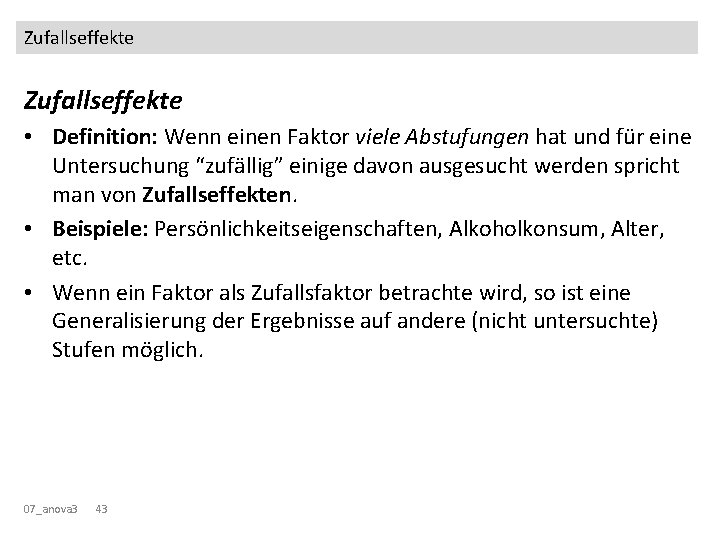 Zufallseffekte

Zufallseffekte

• Definition: Wenn einen Faktor viele Abstufungen hat und für eine Untersuchung “zufällig” einige davon ausgesucht werden spricht man von Zufallseffekten.

• Beispiele: Persönlichkeitseigenschaften, Alkoholkonsum, Alter, etc.

• Wenn ein Faktor als Zufallsfaktor betrachte wird, so ist eine Generalisierung der Ergebnisse auf andere (nicht untersuchte) Stufen möglich.

07_anova3 43